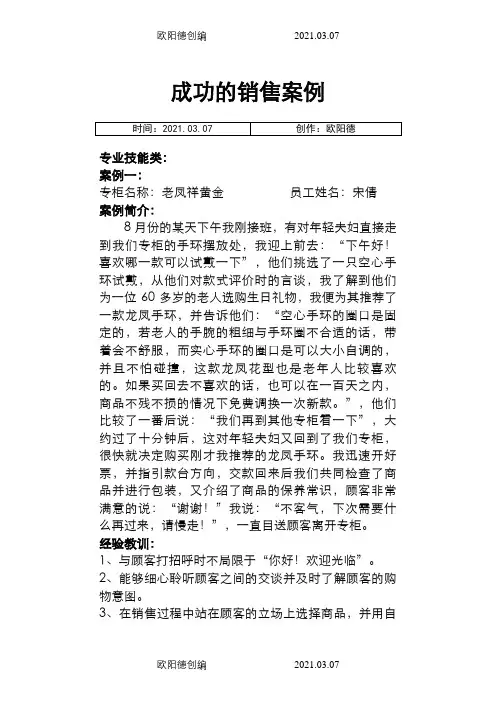 欧阳德创编　　2021.03.07

成功的销售案例

| 时间：2021.03.07 | 创作：欧阳德 |
|---|---|

专业技能类：
案例一：
专柜名称：老凤祥黄金　　员工姓名：宋倩
案例简介：

8月份的某天下午我刚接班，有对年轻夫妇直接走到我们专柜的手环摆放处，我迎上前去：“下午好！喜欢哪一款可以试戴一下”，他们挑选了一只空心手环试戴，从他们对款式评价时的言谈，我了解到他们为一位60多岁的老人选购生日礼物，我便为其推荐了一款龙凤手环，并告诉他们：“空心手环的圈口是固定的，若老人的手腕的粗细与手环圈不合适的话，带着会不舒服，而实心手环的圈口是可以大小自调的，并且不怕碰撞，这款龙凤花型也是老年人比较喜欢的。如果买回去不喜欢的话，也可以在一百天之内，商品不残不损的情况下免费调换一次新款。”，他们比较了一番后说：“我们再到其他专柜看一下”，大约过了十分钟后，这对年轻夫妇又回到了我们专柜，很快就决定购买刚才我推荐的龙凤手环。我迅速开好票，并指引款台方向，交款回来后我们共同检查了商品并进行包装，又介绍了商品的保养常识，顾客非常满意的说：“谢谢！”我说：“不客气，下次需要什么再过来，请慢走！”，一直目送顾客离开专柜。
经验教训：
1、与顾客打招呼时不局限于“你好！欢迎光临”。
2、能够细心聆听顾客之间的交谈并及时了解顾客的购物意图。
3、在销售过程中站在顾客的立场上选择商品，并用自

欧阳德创编　　2021.03.07